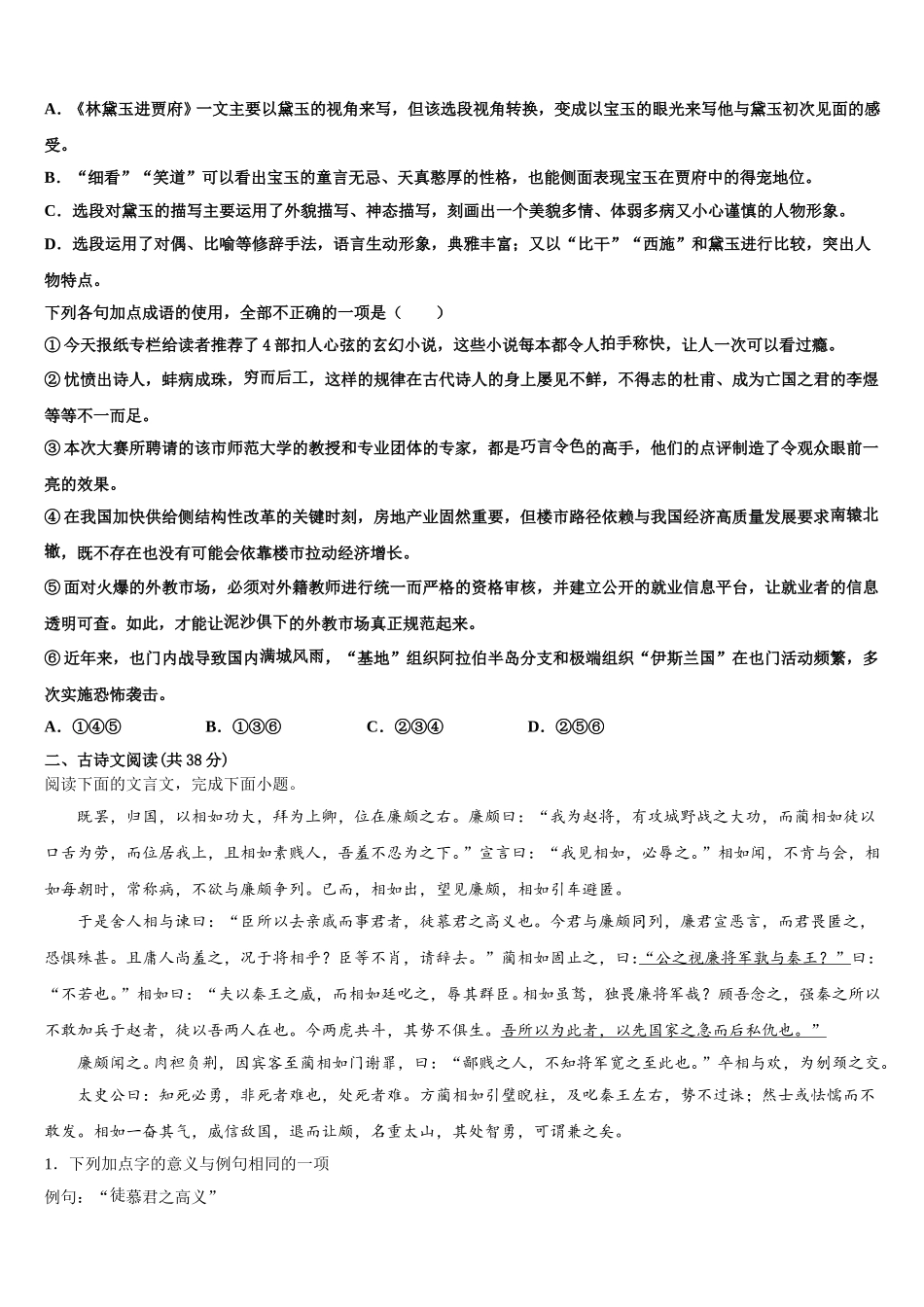 A. 《林黛玉进贾府》一文主要以黛玉的视角来写，但该选段视角转换，变成以宝玉的眼光来写他与黛玉初次见面的感受。
B. “细看”“笑道”可以看出宝玉的童言无忌、天真憨厚的性格，也能侧面表现宝玉在贾府中的得宠地位。
C. 选段对黛玉的描写主要运用了外貌描写、神态描写，刻画出一个美貌多情、体弱多病又小心谨慎的人物形象。
D. 选段运用了对偶、比喻等修辞手法，语言生动形象，典雅丰富；又以“比干”“西施”和黛玉进行比较，突出人物特点。
下列各句加点成语的使用，全部不正确的一项是（　　）
①今天报纸专栏给读者推荐了4部扣人心弦的玄幻小说，这些小说每本都令人拍手称快，让人一次可以看过瘾。
②忧愤出诗人，蚌病成珠，穷而后工，这样的规律在古代诗人的身上屡见不鲜，不得志的杜甫、成为亡国之君的李煜等等不一而足。
③本次大赛所聘请的该市师范大学的教授和专业团体的专家，都是巧言令色的高手，他们的点评制造了令观众眼前一亮的效果。
④在我国加快供给侧结构性改革的关键时刻，房地产业固然重要，但楼市路径依赖与我国经济高质量发展要求南辕北辙，既不存在也没有可能会依靠楼市拉动经济增长。
⑤面对火爆的外教市场，必须对外籍教师进行统一而严格的资格审核，并建立公开的就业信息平台，让就业者的信息透明可查。如此，才能让泥沙俱下的外教市场真正规范起来。
⑥近年来，也门内战导致国内满城风雨，“基地”组织阿拉伯半岛分支和极端组织“伊斯兰国”在也门活动频繁，多次实施恐怖袭击。
A. ①④⑤　　B. ①③⑥　　C. ②③④　　D. ②⑤⑥
二、古诗文阅读(共38分)
阅读下面的文言文，完成下面小题。
既罢，归国，以相如功大，拜为上卿，位在廉颇之右。廉颇曰：“我为赵将，有攻城野战之大功，而蔺相如徒以口舌为劳，而位居我上，且相如素贱人，吾羞不忍为之下。”宣言曰：“我见相如，必辱之。”相如闻，不肯与会，相如每朝时，常称病，不欲与廉颇争列。已而，相如出，望见廉颇，相如引车避匿。
于是舍人相与谏曰：“臣所以去亲戚而事君者，徒慕君之高义也。今君与廉颇同列，廉君宣恶言，而君畏匿之，恐惧殊甚。且庸人尚羞之，况于将相乎？臣等不肖，请辞去。”蔺相如固止之，曰：“公之视廉将军孰与秦王？”曰：“不若也。”相如曰：“夫以秦王之威，而相如廷叱之，辱其群臣。相如虽驽，独畏廉将军哉？顾吾念之，强秦之所以不敢加兵于赵者，徒以吾两人在也。今两虎共斗，其势不俱生。吾所以为此者，以先国家之急而后私仇也。”
廉颇闻之。肉袒负荆，因宾客至蔺相如门谢罪，曰：“鄙贱之人，不知将军宽之至此也。”卒相与欢，为刎颈之交。
太史公曰：知死必勇，非死者难也，处死者难。方蔺相如引璧睨柱，及叱秦王左右，势不过诛；然士或怯懦而不敢发。相如一奋其气，威信敌国，退而让颇，名重太山，其处智勇，可谓兼之矣。
1. 下列加点字的意义与例句相同的一项
例句：“徒慕君之高义”